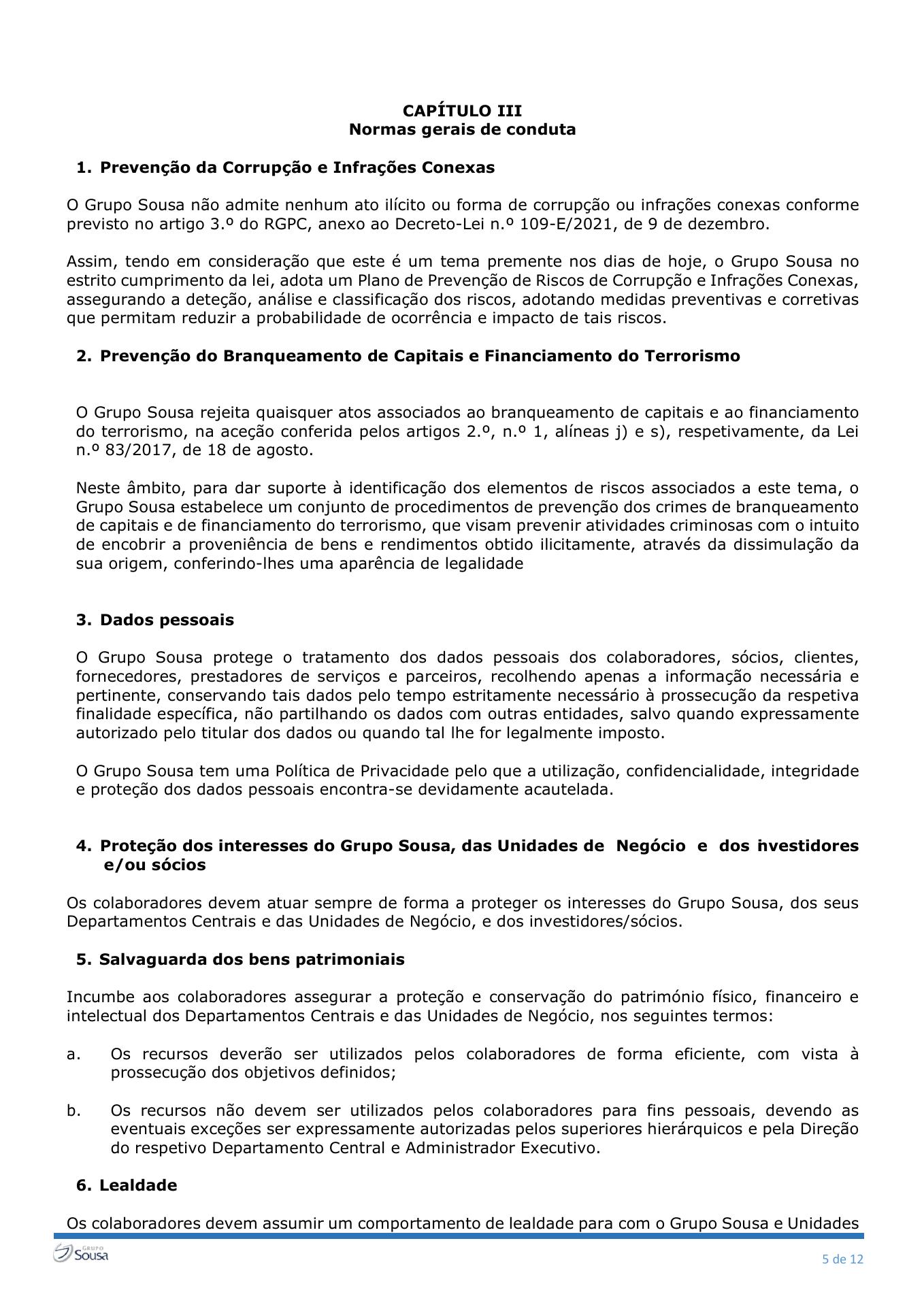 CAPÍTULO III
Normas gerais de conduta

1. Prevenção da Corrupção e Infrações Conexas

O Grupo Sousa não admite nenhum ato ilícito ou forma de corrupção ou infrações conexas conforme previsto no artigo 3.º do RGPC, anexo ao Decreto-Lei n.º 109-E/2021, de 9 de dezembro.

Assim, tendo em consideração que este é um tema premente nos dias de hoje, o Grupo Sousa no estrito cumprimento da lei, adota um Plano de Prevenção de Riscos de Corrupção e Infrações Conexas, assegurando a deteção, análise e classificação dos riscos, adotando medidas preventivas e corretivas que permitam reduzir a probabilidade de ocorrência e impacto de tais riscos.

2. Prevenção do Branqueamento de Capitais e Financiamento do Terrorismo

O Grupo Sousa rejeita quaisquer atos associados ao branqueamento de capitais e ao financiamento do terrorismo, na aceção conferida pelos artigos 2.º, n.º 1, alíneas j) e s), respetivamente, da Lei n.º 83/2017, de 18 de agosto.

Neste âmbito, para dar suporte à identificação dos elementos de riscos associados a este tema, o Grupo Sousa estabelece um conjunto de procedimentos de prevenção dos crimes de branqueamento de capitais e de financiamento do terrorismo, que visam prevenir atividades criminosas com o intuito de encobrir a proveniência de bens e rendimentos obtido ilicitamente, através da dissimulação da sua origem, conferindo-lhes uma aparência de legalidade

3. Dados pessoais

O Grupo Sousa protege o tratamento dos dados pessoais dos colaboradores, sócios, clientes, fornecedores, prestadores de serviços e parceiros, recolhendo apenas a informação necessária e pertinente, conservando tais dados pelo tempo estritamente necessário à prossecução da respetiva finalidade específica, não partilhando os dados com outras entidades, salvo quando expressamente autorizado pelo titular dos dados ou quando tal lhe for legalmente imposto.

O Grupo Sousa tem uma Política de Privacidade pelo que a utilização, confidencialidade, integridade e proteção dos dados pessoais encontra-se devidamente acautelada.

4. Proteção dos interesses do Grupo Sousa, das Unidades de Negócio e dos investidores e/ou sócios

Os colaboradores devem atuar sempre de forma a proteger os interesses do Grupo Sousa, dos seus Departamentos Centrais e das Unidades de Negócio, e dos investidores/sócios.

5. Salvaguarda dos bens patrimoniais

Incumbe aos colaboradores assegurar a proteção e conservação do património físico, financeiro e intelectual dos Departamentos Centrais e das Unidades de Negócio, nos seguintes termos:

a. Os recursos deverão ser utilizados pelos colaboradores de forma eficiente, com vista à prossecução dos objetivos definidos;

b. Os recursos não devem ser utilizados pelos colaboradores para fins pessoais, devendo as eventuais exceções ser expressamente autorizadas pelos superiores hierárquicos e pela Direção do respetivo Departamento Central e Administrador Executivo.

6. Lealdade

Os colaboradores devem assumir um comportamento de lealdade para com o Grupo Sousa e Unidades

GRUPO Sousa

5 de 12